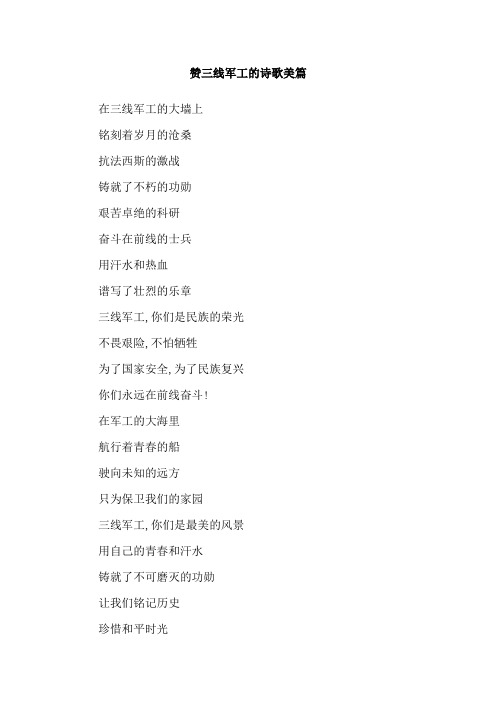 赞三线军工的诗歌美篇

在三线军工的大墙上

铭刻着岁月的沧桑

抗法西斯的激战

铸就了不朽的功勋

艰苦卓绝的科研

奋斗在前线的士兵

用汗水和热血

谱写了壮烈的乐章

三线军工,你们是民族的荣光

不畏艰险,不怕牺牲

为了国家安全,为了民族复兴

你们永远在前线奋斗!

在军工的大海里

航行着青春的船

驶向未知的远方

只为保卫我们的家园

三线军工,你们是最美的风景

用自己的青春和汗水

铸就了不可磨灭的功勋

让我们铭记历史

珍惜和平时光